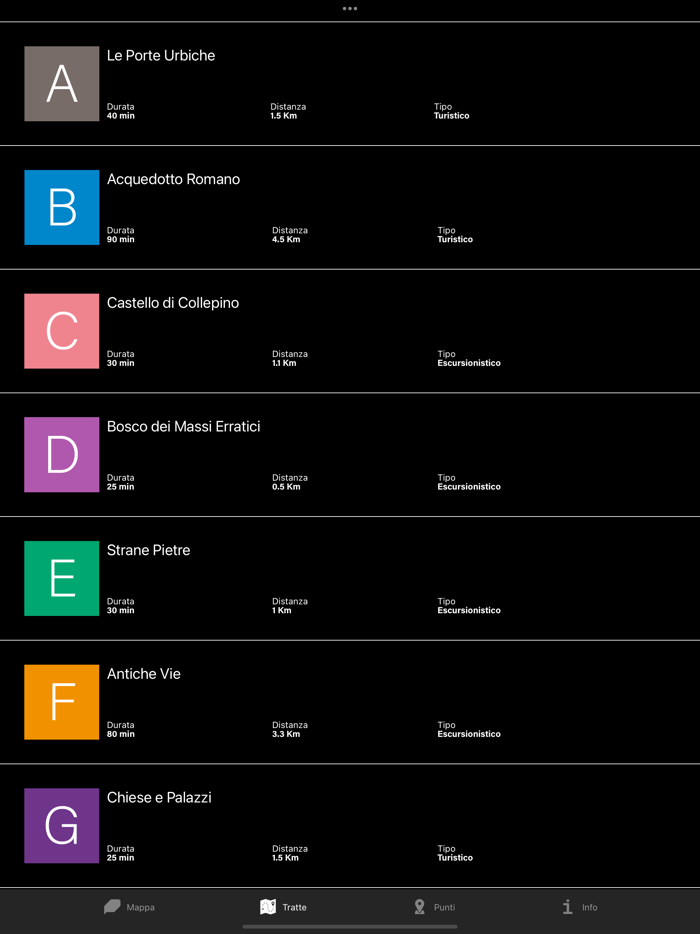 A
Le Porte Urbiche
Durata
40 min
Distanza
1.5 Km
Tipo
Turistico

B
Acquedotto Romano
Durata
90 min
Distanza
4.5 Km
Tipo
Turistico

C
Castello di Collepino
Durata
30 min
Distanza
1.1 Km
Tipo
Escursionistico

D
Bosco dei Massi Erratici
Durata
25 min
Distanza
0.5 Km
Tipo
Escursionistico

E
Strane Pietre
Durata
30 min
Distanza
1 Km
Tipo
Escursionistico

F
Antiche Vie
Durata
80 min
Distanza
3.3 Km
Tipo
Escursionistico

G
Chiese e Palazzi
Durata
25 min
Distanza
1.5 Km
Tipo
Turistico

Mappa
Tratte
Punti
Info